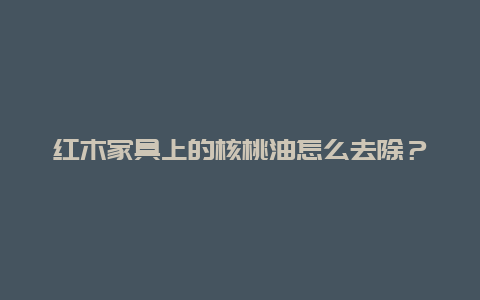 红木家具上的核桃油怎么去除？